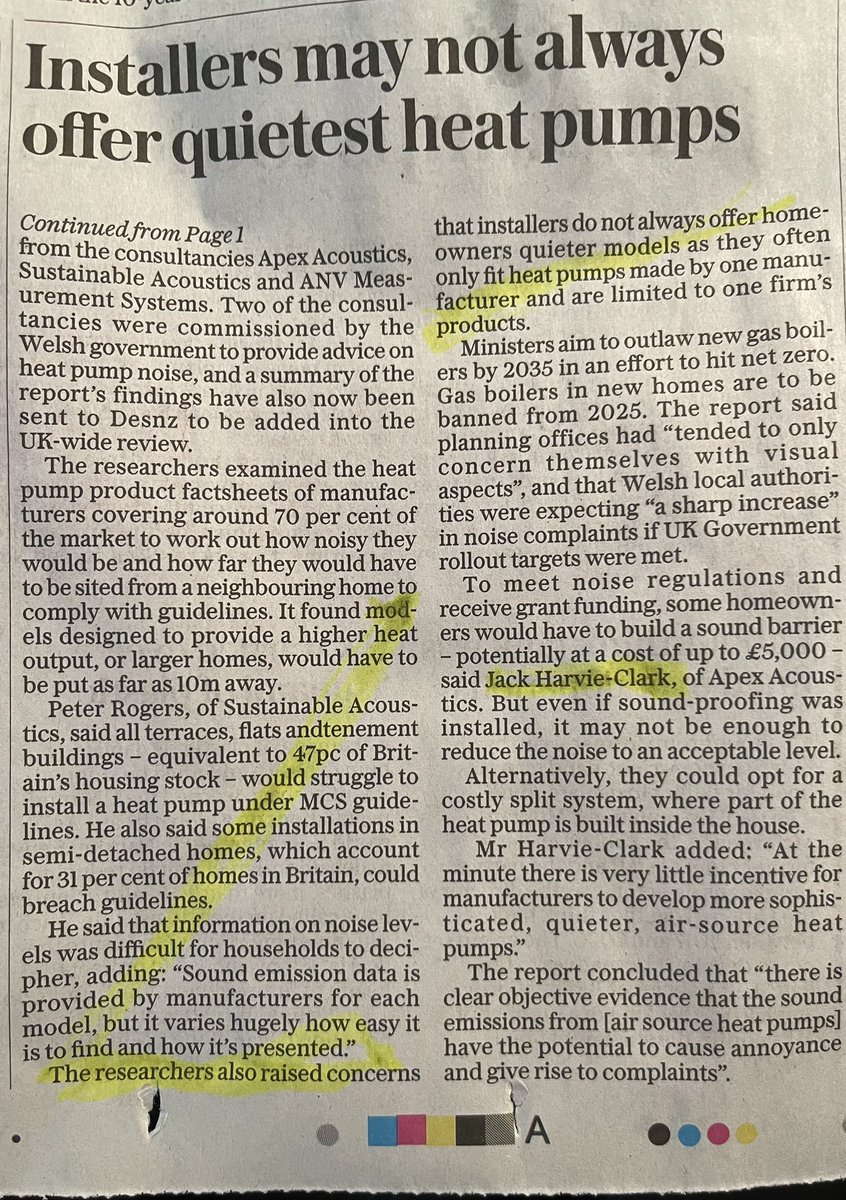 Installers may not always offer quietest heat pumps

Continued from Page 1
from the consultancies Apex Acoustics, Sustainable Acoustics and ANV Measurement Systems. Two of the consultancies were commissioned by the Welsh government to provide advice on heat pump noise, and a summary of the report's findings have also now been sent to Desnz to be added into the UK-wide review.

The researchers examined the heat pump product factsheets of manufacturers covering around 70 per cent of the market to work out how noisy they would be and how far they would have to be sited from a neighbouring home to comply with guidelines. It found models designed to provide a higher heat output, or larger homes, would have to be put as far as 10m away.

Peter Rogers, of Sustainable Acoustics, said all terraces, flats andtenement buildings – equivalent to 47pc of Britain's housing stock – would struggle to install a heat pump under MCS guidelines. He also said some installations in semi-detached homes, which account for 31 per cent of homes in Britain, could breach guidelines.

He said that information on noise levels was difficult for households to decipher, adding: "Sound emission data is provided by manufacturers for each model, but it varies hugely how easy it is to find and how it's presented."

The researchers also raised concerns that installers do not always offer homeowners quieter models as they often only fit heat pumps made by one manufacturer and are limited to one firm's products.

Ministers aim to outlaw new gas boilers by 2035 in an effort to hit net zero. Gas boilers in new homes are to be banned from 2025. The report said planning offices had "tended to only concern themselves with visual aspects", and that Welsh local authorities were expecting "a sharp increase" in noise complaints if UK Government rollout targets were met.

To meet noise regulations and receive grant funding, some homeowners would have to build a sound barrier – potentially at a cost of up to £5,000 – said Jack Harvie-Clark, of Apex Acoustics. But even if sound-proofing was installed, it may not be enough to reduce the noise to an acceptable level.

Alternatively, they could opt for a costly split system, where part of the heat pump is built inside the house.

Mr Harvie-Clark added: "At the minute there is very little incentive for manufacturers to develop more sophisticated, quieter, air-source heat pumps."

The report concluded that "there is clear objective evidence that the sound emissions from [air source heat pumps] have the potential to cause annoyance and give rise to complaints".

A